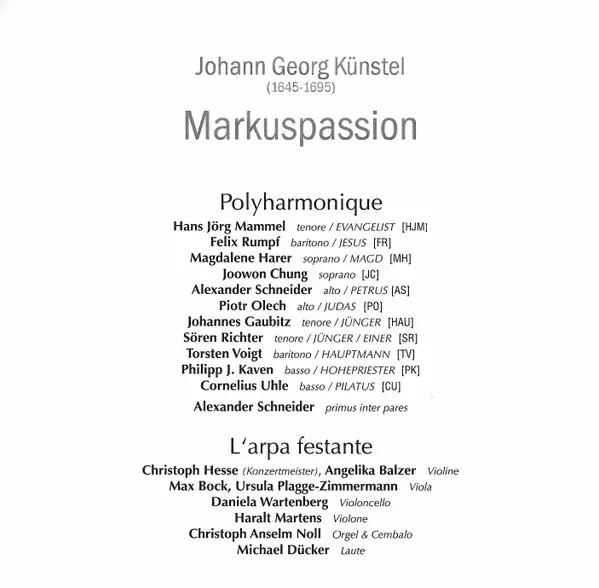 Johann Georg Künstel
(1645-1695)
Markuspassion

Polyharmonique
Hans Jörg Mammel tenore / EVANGELIST [HJM]
Felix Rumpf baritono / JESUS [FR]
Magdalene Harer soprano / MAGD [MH]
Joowon Chung soprano [JC]
Alexander Schneider alto / PETRUS [AS]
Piotr Olech alto / JUDAS [PO]
Johannes Gaubitz tenore / JÜNGER [HAU]
Sören Richter tenore / JÜNGER / EINER [SR]
Torsten Voigt baritono / HAUPTMANN [TV]
Philipp J. Kaven basso / HOHEPRIESTER [PK]
Cornelius Uhle basso / PILATUS [CU]
Alexander Schneider primus inter pares

L'arpa festante
Christoph Hesse (Konzertmeister), Angelika Balzer Violine
Max Bock, Ursula Plagge-Zimmermann Viola
Daniela Wartenberg Violoncello
Haralt Martens Violone
Christoph Anselm Noll Orgel & Cembalo
Michael Dücker Laute